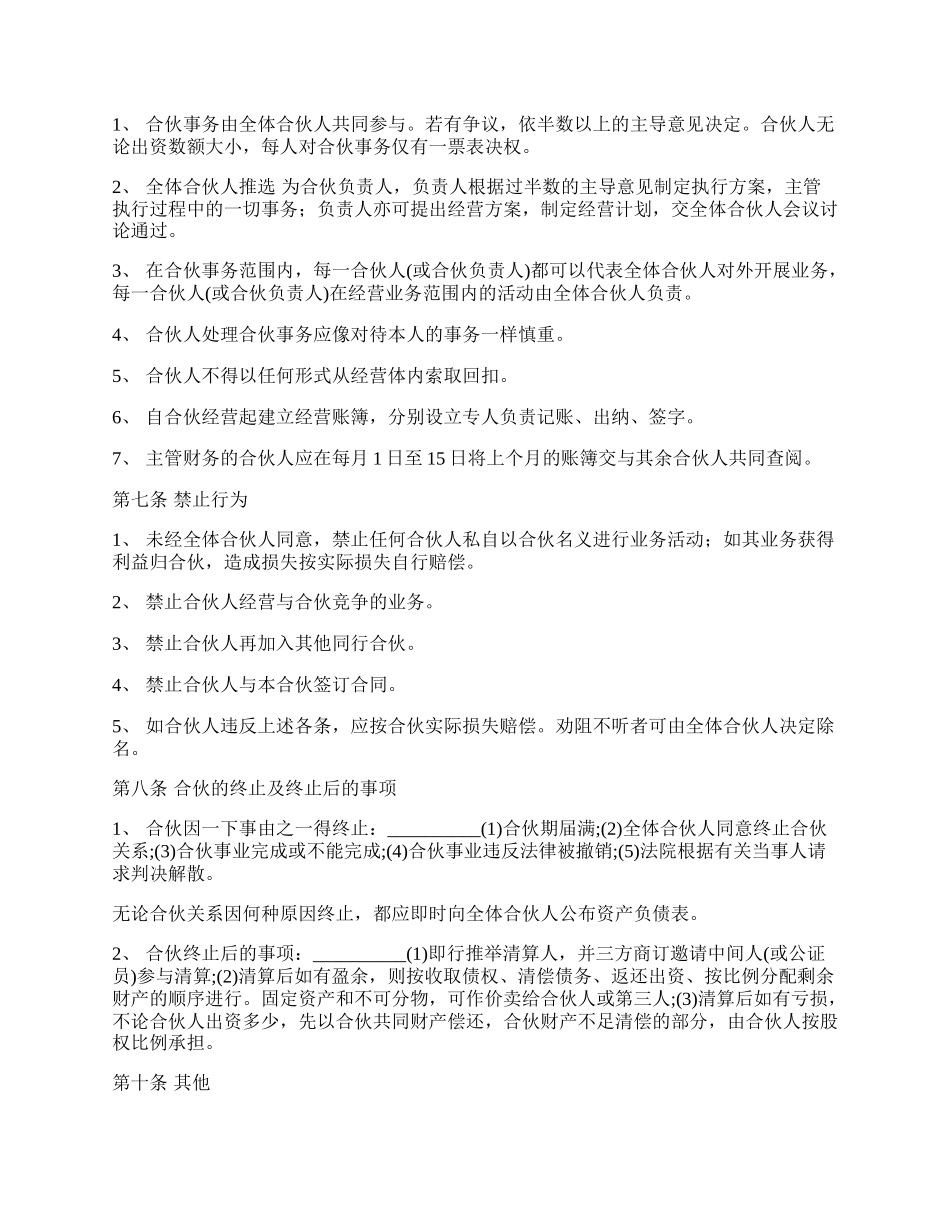 1、 合伙事务由全体合伙人共同参与。若有争议，依半数以上的主导意见决定。合伙人无论出资数额大小，每人对合伙事务仅有一票表决权。

2、 全体合伙人推选 为合伙负责人，负责人根据过半数的主导意见制定执行方案，主管执行过程中的一切事务；负责人亦可提出经营方案，制定经营计划，交全体合伙人会议讨论通过。

3、 在合伙事务范围内，每一合伙人(或合伙负责人)都可以代表全体合伙人对外开展业务，每一合伙人(或合伙负责人)在经营业务范围内的活动由全体合伙人负责。

4、 合伙人处理合伙事务应像对待本人的事务一样慎重。

5、 合伙人不得以任何形式从经营体内索取回扣。

6、 自合伙经营起建立经营账簿，分别设立专人负责记账、出纳、签字。

7、 主管财务的合伙人应在每月 1 日至 15 日将上个月的账簿交与其余合伙人共同查阅。

第七条 禁止行为

1、 未经全体合伙人同意，禁止任何合伙人私自以合伙名义进行业务活动；如其业务获得利益归合伙，造成损失按实际损失自行赔偿。

2、 禁止合伙人经营与合伙竞争的业务。

3、 禁止合伙人再加入其他同行合伙。

4、 禁止合伙人与本合伙签订合同。

5、 如合伙人违反上述各条，应按合伙实际损失赔偿。劝阻不听者可由全体合伙人决定除名。

第八条 合伙的终止及终止后的事项

1、 合伙因一下事由之一得终止：__________(1)合伙期届满;(2)全体合伙人同意终止合伙关系;(3)合伙事业完成或不能完成;(4)合伙事业违反法律被撤销;(5)法院根据有关当事人请求判决解散。

无论合伙关系因何种原因终止，都应即时向全体合伙人公布资产负债表。

2、 合伙终止后的事项：__________(1)即行推举清算人，并三方商订邀请中间人(或公证员)参与清算;(2)清算后如有盈余，则按收取债权、清偿债务、返还出资、按比例分配剩余财产的顺序进行。固定资产和不可分物，可作价卖给合伙人或第三人;(3)清算后如有亏损，不论合伙人出资多少，先以合伙共同财产偿还，合伙财产不足清偿的部分，由合伙人按股权比例承担。

第十条 其他